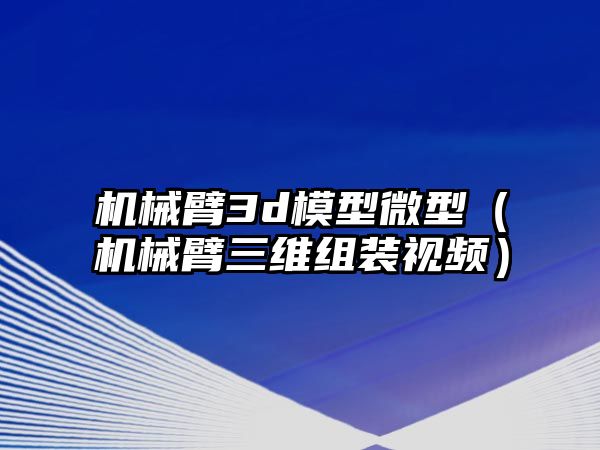 机械臂3d模型微型（机械臂三维组装视频）